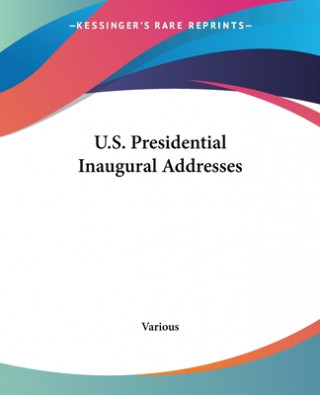 —KESSINGER'S RARE REPRINTS—

U.S. Presidential Inaugural Addresses

Various